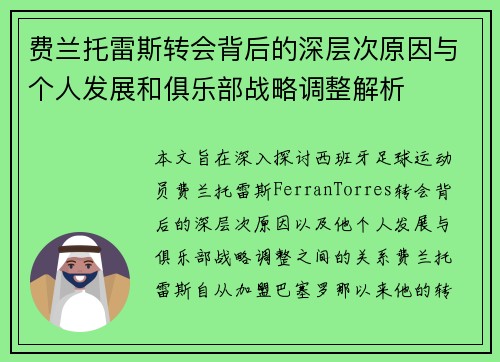 费兰托雷斯转会背后的深层次原因与个人发展和俱乐部战略调整解析

本文旨在深入探讨西班牙足球运动员费兰托雷斯FerranTorres转会背后的深层次原因以及他个人发展与俱乐部战略调整之间的关系费兰托雷斯自从加盟巴塞罗那以来他的转